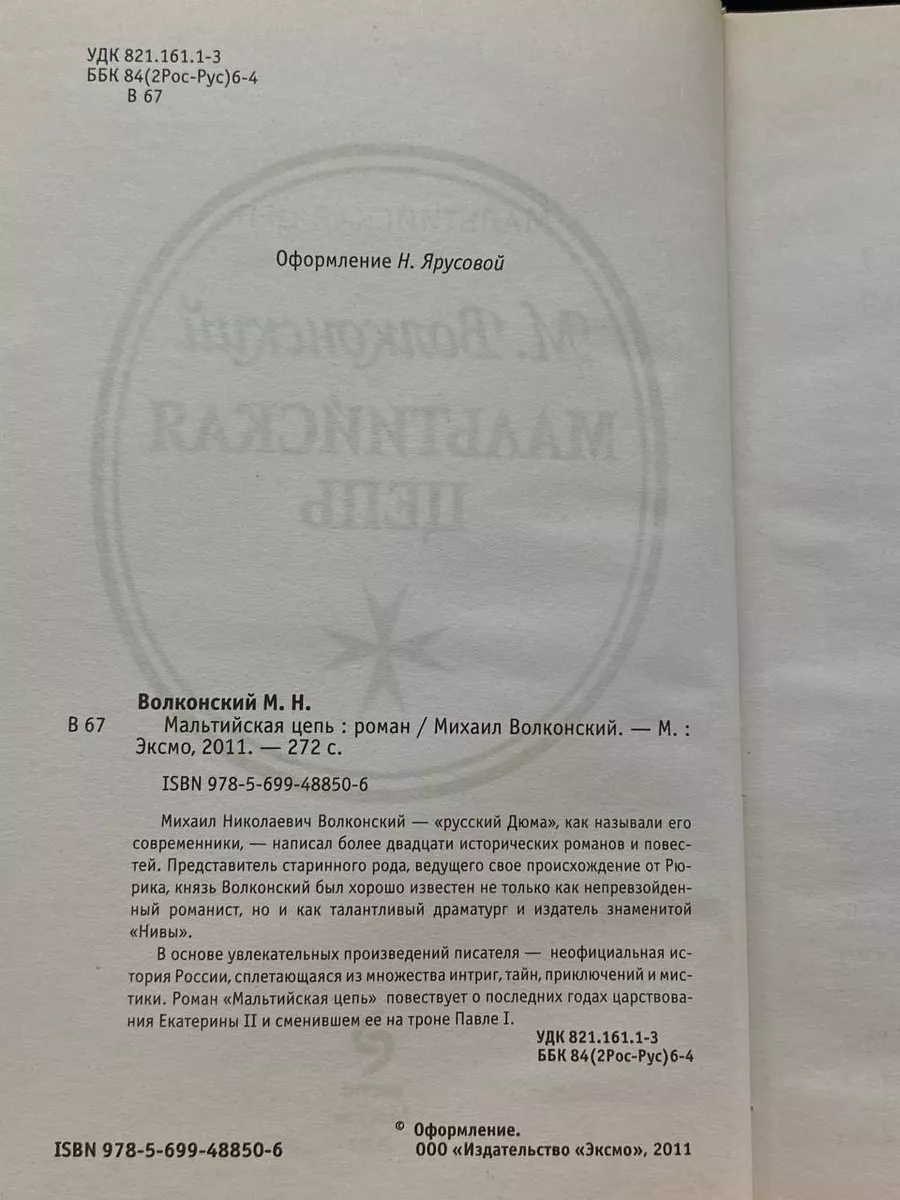 УДК 821.161.1-3
ББК 84(2Рос-Рус)6-4
В 67

Оформление Н. Ярусовой

Волконский М. Н.
В 67 Мальтийская цепь : роман / Михаил Волконский. — М. : Эксмо, 2011. — 272 с.

ISBN 978-5-699-48850-6

Михаил Николаевич Волконский — «русский Дюма», как называли его современники, — написал более двадцати исторических романов и повестей. Представитель старинного рода, ведущего свое происхождение от Рюрика, князь Волконский был хорошо известен не только как непревзойденный романист, но и как талантливый драматург и издатель знаменитой «Нивы».

В основе увлекательных произведений писателя — неофициальная история России, сплетающаяся из множества интриг, тайн, приключений и мистики. Роман «Мальтийская цепь» повествует о последних годах царствования Екатерины II и сменившем ее на троне Павле I.

УДК 821.161.1-3
ББК 84(2Рос-Рус)6-4

ISBN 978-5-699-48850-6

© Оформление.
ООО «Издательство «Эксмо», 2011